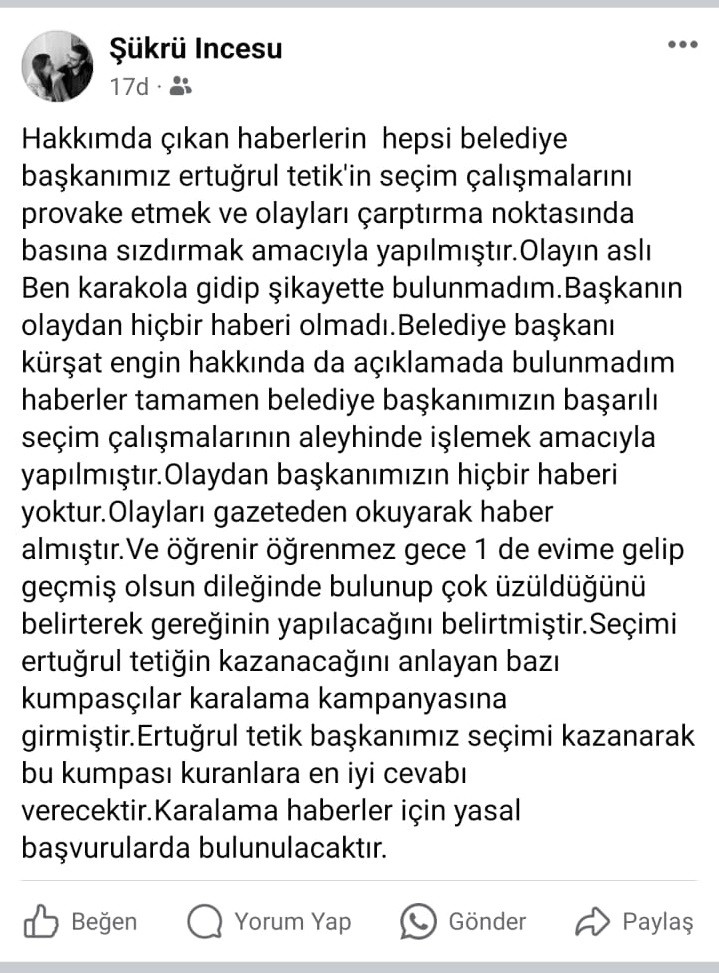 Şükrü Incesu
17d ·

Hakkımda çıkan haberlerin hepsi belediye başkanımız ertuğrul tetik'in seçim çalışmalarını provake etmek ve olayları çarptırma noktasında basına sızdırmak amacıyla yapılmıştır.Olayın aslı Ben karakola gidip şikayette bulunmadım.Başkanın olaydan hiçbir haberi olmadı.Belediye başkanı kürşat engin hakkında da açıklamada bulunmadım haberler tamamen belediye başkanımızın başarılı seçim çalışmalarının aleyhinde işlemek amacıyla yapılmıştır.Olaydan başkanımızın hiçbir haberi yoktur.Olayları gazeteden okuyarak haber almıştır.Ve öğrenir öğrenmez gece 1 de evime gelip geçmiş olsun dileğinde bulunup çok üzüldüğünü belirterek gereğinin yapılacağını belirtmiştir.Seçimi ertuğrul tetiğin kazanacağını anlayan bazı kumpasçılar karalama kampanyasına girmiştir.Ertuğrul tetik başkanımız seçimi kazanarak bu kumpası kuranlara en iyi cevabı verecektir.Karalama haberler için yasal başvurularda bulunulacaktır.

Beğen Yorum Yap Gönder Paylaş